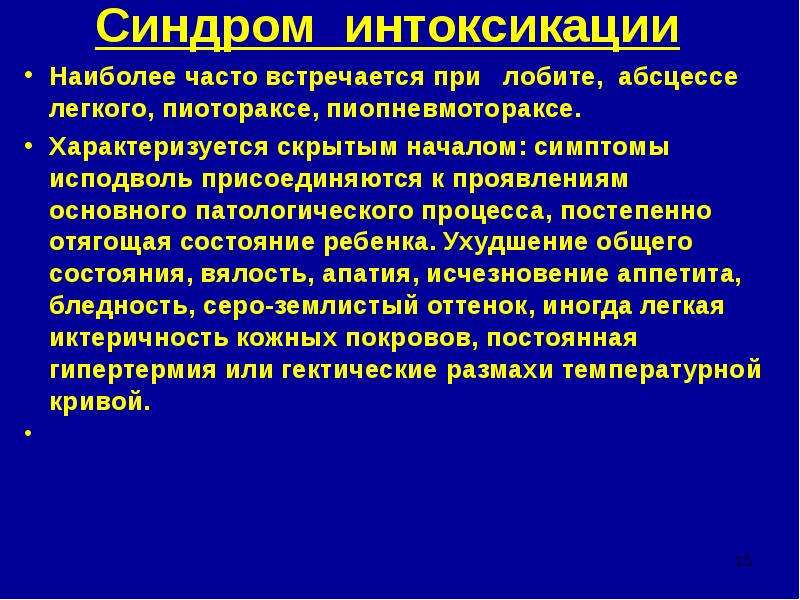 Синдром интоксикации

• Наиболее часто встречается при лобите, абсцессе легкого, пиотораксе, пиопневмотораксе.

• Характеризуется скрытым началом: симптомы исподволь присоединяются к проявлениям основного патологического процесса, постепенно отягощая состояние ребенка. Ухудшение общего состояния, вялость, апатия, исчезновение аппетита, бледность, серо-землистый оттенок, иногда легкая иктеричность кожных покровов, постоянная гипертермия или гектические размахи температурной кривой.

•

15